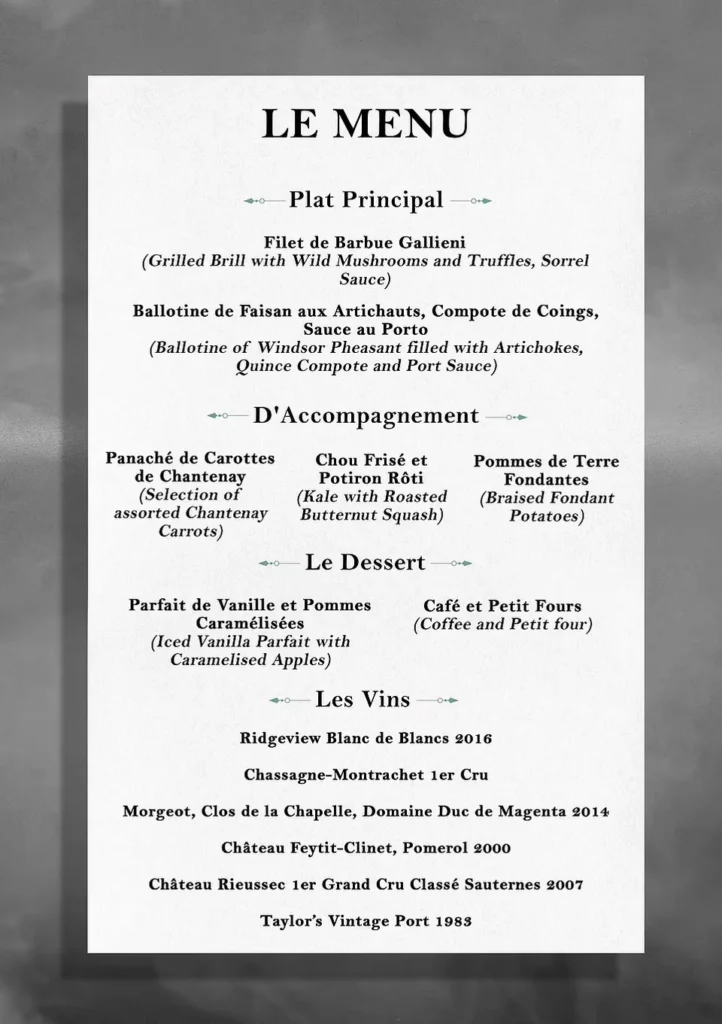 LE MENU

Plat Principal

Filet de Barbue Gallieni
(Grilled Brill with Wild Mushrooms and Truffles, Sorrel Sauce)

Ballotine de Faisan aux Artichauts, Compote de Coings, Sauce au Porto
(Ballotine of Windsor Pheasant filled with Artichokes, Quince Compote and Port Sauce)

D'Accompagnement

Panaché de Carottes de Chantenay
(Selection of assorted Chantenay Carrots)

Chou Frisé et Potiron Rôti
(Kale with Roasted Butternut Squash)

Pommes de Terre Fondantes
(Braised Fondant Potatoes)

Le Dessert

Parfait de Vanille et Pommes Caramélisées
(Iced Vanilla Parfait with Caramelised Apples)

Café et Petit Fours
(Coffee and Petit four)

Les Vins

Ridgeview Blanc de Blancs 2016

Chassagne-Montrachet 1er Cru

Morgeot, Clos de la Chapelle, Domaine Duc de Magenta 2014

Château Feytit-Clinet, Pomerol 2000

Château Rieussec 1er Grand Cru Classé Sauternes 2007

Taylor's Vintage Port 1983